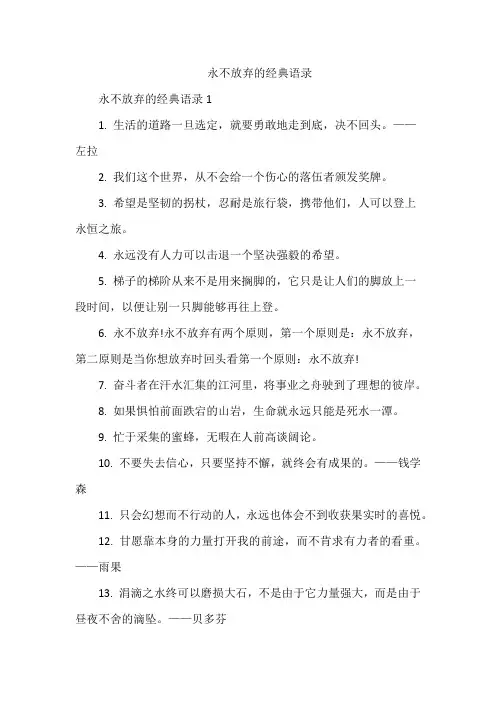 永不放弃的经典语录

永不放弃的经典语录 1

1. 生活的道路一旦选定，就要勇敢地走到底，决不回头。——左拉

2. 我们这个世界，从不会给一个伤心的落伍者颁发奖牌。

3. 希望是坚韧的拐杖，忍耐是旅行袋，携带他们，人可以登上永恒之旅。

4. 永远没有人力可以击退一个坚决强毅的希望。

5. 梯子的梯阶从来不是用来搁脚的，它只是让人们的脚放上一段时间，以便让别一只脚能够再往上登。

6. 永不放弃!永不放弃有两个原则，第一个原则是：永不放弃，第二原则是当你想放弃时回头看第一个原则：永不放弃!

7. 奋斗者在汗水汇集的江河里，将事业之舟驶到了理想的彼岸。

8. 如果惧怕前面跌宕的山岩，生命就永远只能是死水一潭。

9. 忙于采集的蜜蜂，无暇在人前高谈阔论。

10. 不要失去信心，只要坚持不懈，就终会有成果的。——钱学森

11. 只会幻想而不行动的人，永远也体会不到收获果实时的喜悦。

12. 甘愿靠本身的力量打开我的前途，而不肯求有力者的看重。——雨果

13. 涓滴之水终可以磨损大石，不是由于它力量强大，而是由于昼夜不舍的滴坠。——贝多芬